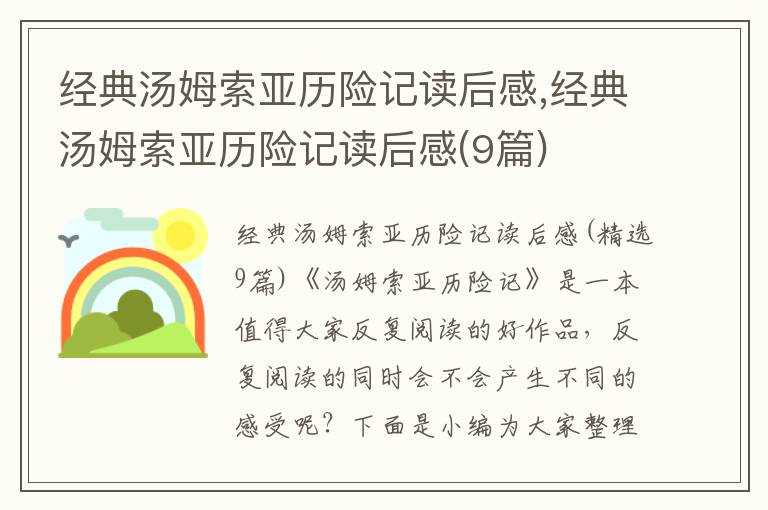 经典汤姆索亚历险记读后感,经典汤姆索亚历险记读后感(9篇)

经典汤姆索亚历险记读后感(精选9篇)《汤姆索亚历险记》是一本值得大家反复阅读的好作品，反复阅读的同时会不会产生不同的感受呢？下面是小编为大家整理